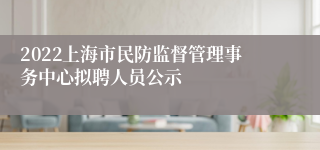 2022上海市民防监督管理事务中心拟聘人员公示